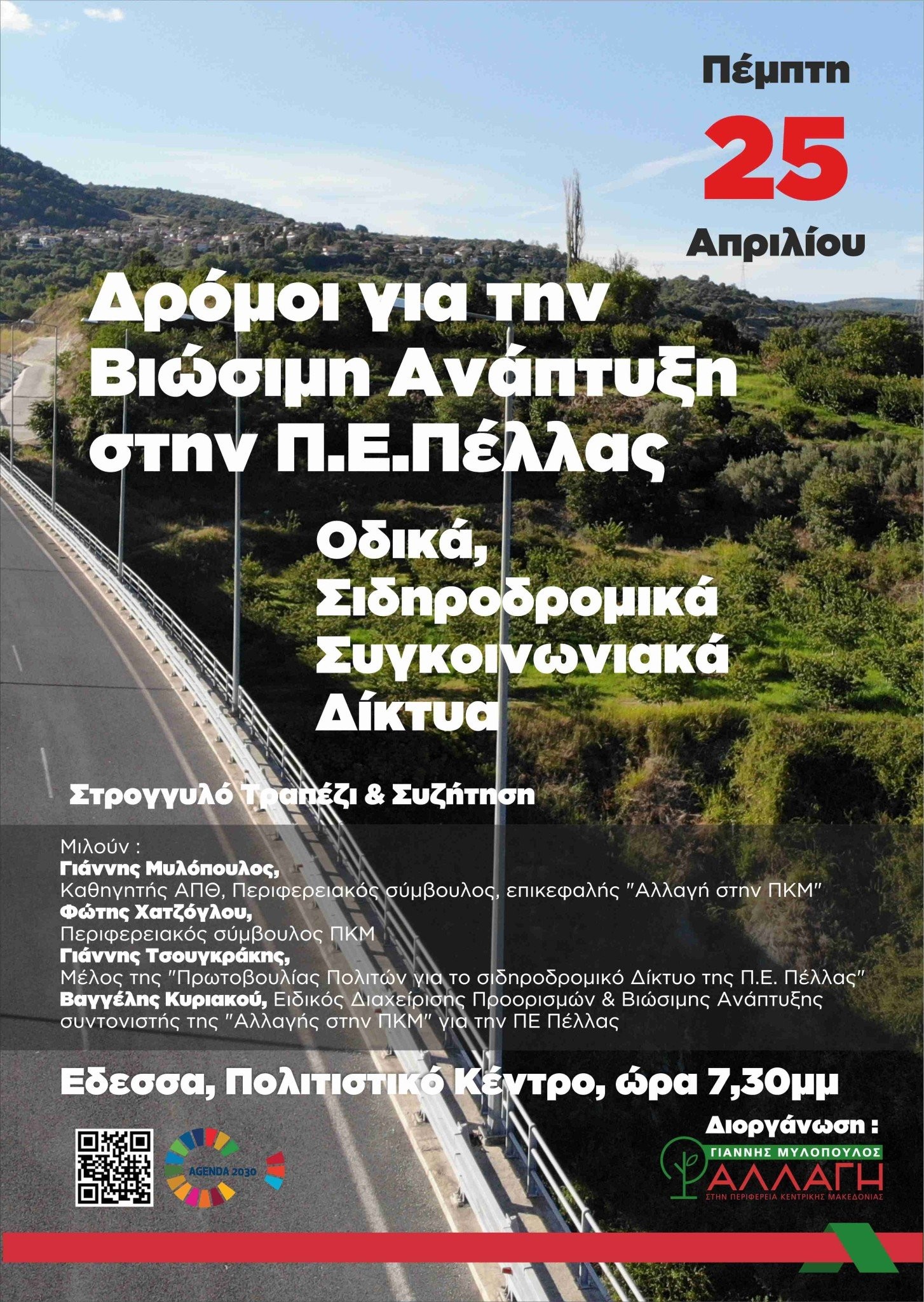 Πέμπτη
25
Απριλίου

Δρόμοι για την Βιώσιμη Ανάπτυξη στην Π.Ε.Πέλλας

Οδικά, Σιδηροδρομικά Συγκοινωνιακά Δίκτυα

Στρογγυλό Τραπέζι & Συζήτηση

Μιλούν :
Γιάννης Μυλόπουλος,
Καθηγητής ΑΠΘ, Περιφερειακός σύμβουλος, επικεφαλής "Αλλαγή στην ΠΚΜ"
Φώτης Χατζόγλου,
Περιφερειακός σύμβουλος ΠΚΜ
Γιάννης Τσουγκράκης,
Μέλος της "Πρωτοβουλίας Πολιτών για το σιδηροδρομικό Δίκτυο της Π.Ε. Πέλλας"
Βαγγέλης Κυριακού, Ειδικός Διαχείρισης Προορισμών & Βιώσιμης Ανάπτυξης συντονιστής της "Αλλαγής στην ΠΚΜ" για την ΠΕ Πέλλας

Εδεσσα, Πολιτιστικό Κέντρο, ώρα 7,30μμ

AGENDA 2030

Διοργάνωση :
ΓΙΑΝΝΗΣ ΜΥΛΟΠΟΥΛΟΣ
ΑΛΛΑΓΗ
ΣΤΗΝ ΠΕΡΙΦΕΡΕΙΑ ΚΕΝΤΡΙΚΗΣ ΜΑΚΕΔΟΝΙΑΣ